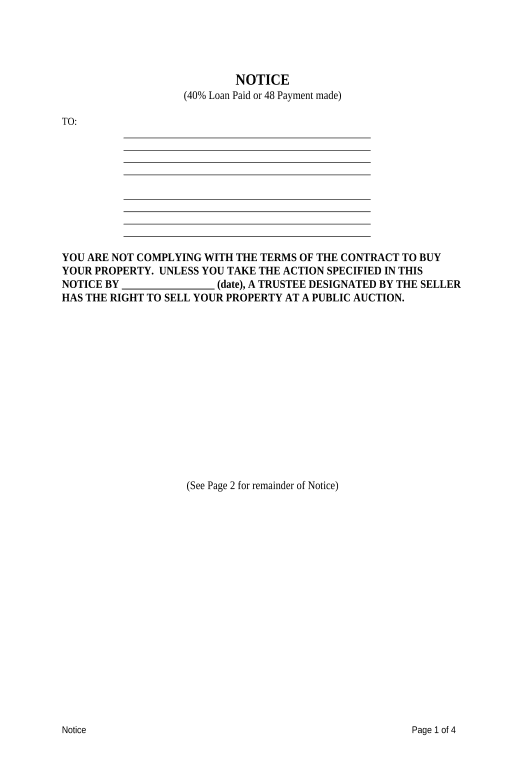 NOTICE
(40% Loan Paid or 48 Payment made)

TO:

YOU ARE NOT COMPLYING WITH THE TERMS OF THE CONTRACT TO BUY YOUR PROPERTY. UNLESS YOU TAKE THE ACTION SPECIFIED IN THIS NOTICE BY _________________ (date), A TRUSTEE DESIGNATED BY THE SELLER HAS THE RIGHT TO SELL YOUR PROPERTY AT A PUBLIC AUCTION.

(See Page 2 for remainder of Notice)

Notice

Page 1 of 4